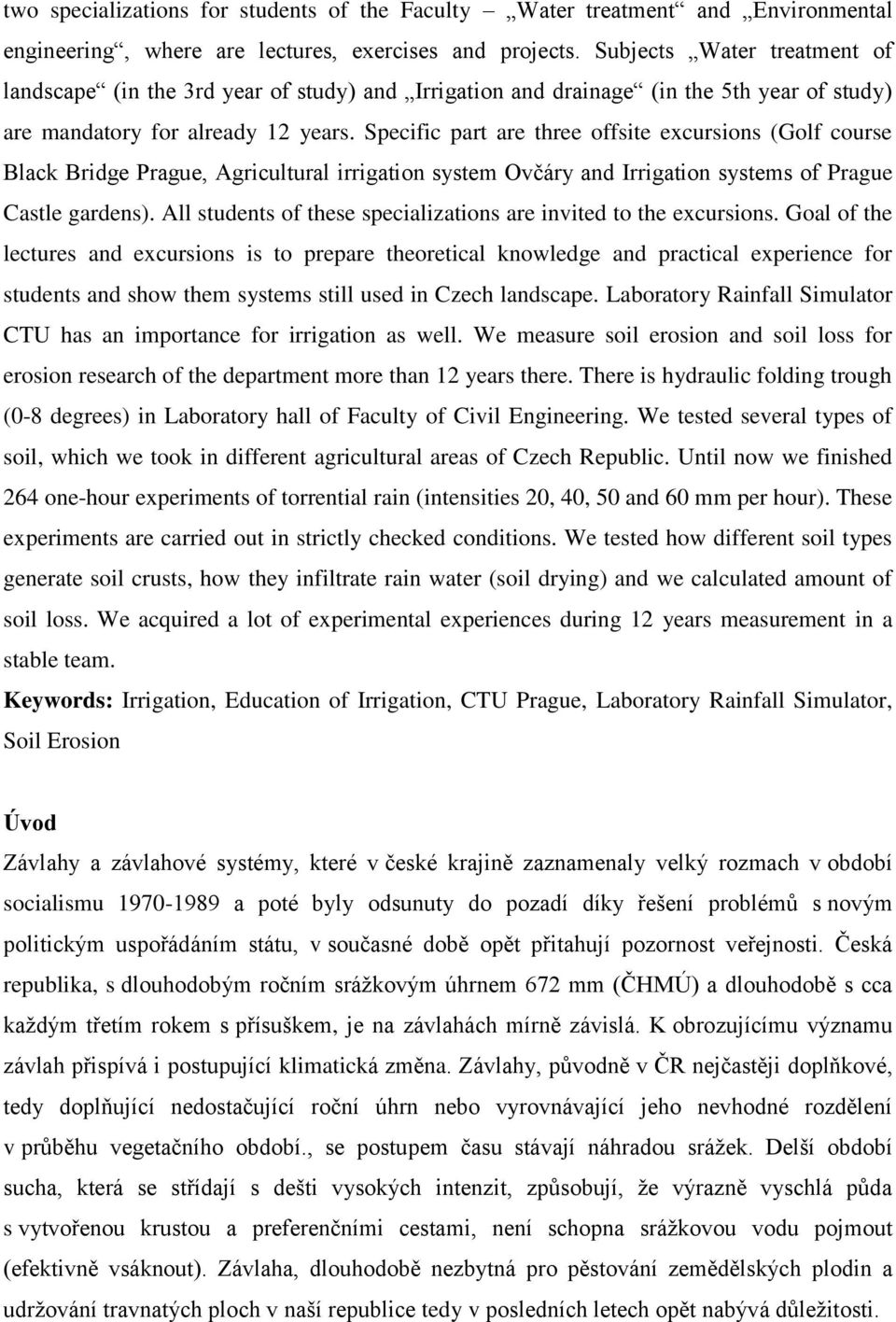 two specializations for students of the Faculty – „Water treatment“ and „Environmental engineering“, where are lectures, exercises and projects. Subjects „Water treatment of landscape“ (in the 3rd year of study) and „Irrigation and drainage“ (in the 5th year of study) are mandatory for already 12 years. Specific part are three offsite excursions (Golf course Black Bridge Prague, Agricultural irrigation system Ovčáry and Irrigation systems of Prague Castle gardens). All students of these specializations are invited to the excursions. Goal of the lectures and excursions is to prepare theoretical knowledge and practical experience for students and show them systems still used in Czech landscape. Laboratory Rainfall Simulator CTU has an importance for irrigation as well. We measure soil erosion and soil loss for erosion research of the department more than 12 years there. There is hydraulic folding trough (0-8 degrees) in Laboratory hall of Faculty of Civil Engineering. We tested several types of soil, which we took in different agricultural areas of Czech Republic. Until now we finished 264 one-hour experiments of torrential rain (intensities 20, 40, 50 and 60 mm per hour). These experiments are carried out in strictly checked conditions. We tested how different soil types generate soil crusts, how they infiltrate rain water (soil drying) and we calculated amount of soil loss. We acquired a lot of experimental experiences during 12 years measurement in a stable team.
Keywords: Irrigation, Education of Irrigation, CTU Prague, Laboratory Rainfall Simulator, Soil Erosion

Úvod
Závlahy a závlahové systémy, které v české krajině zaznamenaly velký rozmach v období socialismu 1970-1989 a poté byly odsunuty do pozadí díky řešení problémů s novým politickým uspořádáním státu, v současné době opět přitahují pozornost veřejnosti. Česká republika, s dlouhodobým ročním srážkovým úhrnem 672 mm (ČHMÚ) a dlouhodobě s cca každým třetím rokem s přísuškem, je na závlahách mírně závislá. K obrozujícímu významu závlah přispívá i postupující klimatická změna. Závlahy, původně v ČR nejčastěji doplňkové, tedy doplňující nedostačující roční úhrn nebo vyrovnávající jeho nevhodné rozdělení v průběhu vegetačního období., se postupem času stávají náhradou srážek. Delší období sucha, která se střídají s dešti vysokých intenzit, způsobují, že výrazně vyschlá půda s vytvořenou krustou a preferenčními cestami, není schopna srážkovou vodu pojmout (efektivně vsáknout). Závlaha, dlouhodobě nezbytná pro pěstování zemědělských plodin a udržování travnatých ploch v naší republice tedy v posledních letech opět nabývá důležitosti.